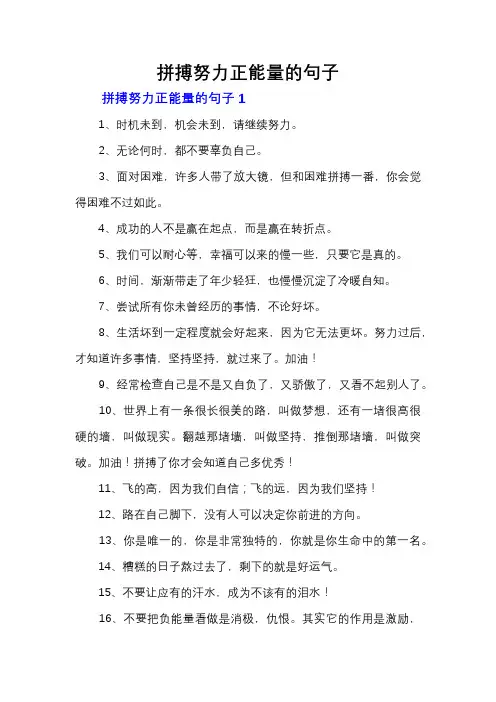 拼搏努力正能量的句子

拼搏努力正能量的句子 1

1、时机未到，机会未到，请继续努力。

2、无论何时，都不要辜负自己。

3、面对困难，许多人带了放大镜，但和困难拼搏一番，你会觉得困难不过如此。

4、成功的人不是赢在起点，而是赢在转折点。

5、我们可以耐心等，幸福可以来的慢一些，只要它是真的。

6、时间，渐渐带走了年少轻狂，也慢慢沉淀了冷暖自知。

7、尝试所有你未曾经历的事情，不论好坏。

8、生活坏到一定程度就会好起来，因为它无法更坏。努力过后，才知道许多事情，坚持坚持，就过来了。加油！

9、经常检查自己是不是又自负了，又骄傲了，又看不起别人了。

10、世界上有一条很长很美的路，叫做梦想，还有一堵很高很硬的墙，叫做现实。翻越那堵墙，叫做坚持，推倒那堵墙，叫做突破。加油！拼搏了你才会知道自己多优秀！

11、飞的高，因为我们自信；飞的远，因为我们坚持！

12、路在自己脚下，没有人可以决定你前进的方向。

13、你是唯一的，你是非常独特的，你就是你生命中的第一名。

14、糟糕的日子熬过去了，剩下的就是好运气。

15、不要让应有的汗水，成为不该有的泪水！

16、不要把负能量看做是消极，仇恨。其实它的作用是激励，